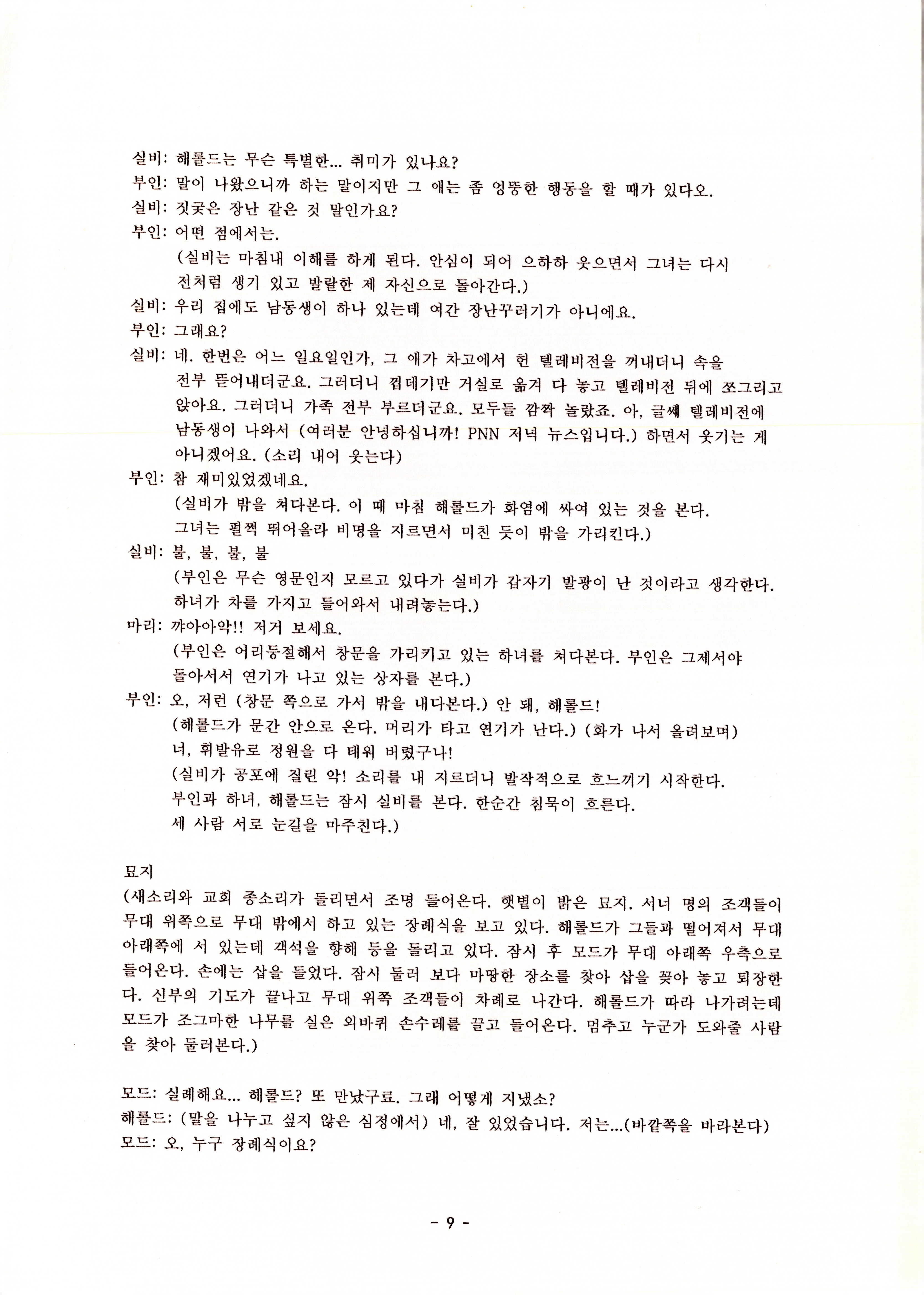 실비: 해롤드는 무슨 특별한... 취미가 있나요?
부인: 말이 나왔으니까 하는 말이지만 그 애는 좀 엉뚱한 행동을 할 때가 있다오.
실비: 짓궂은 장난 같은 것 말인가요?
부인: 어떤 점에서는.
(실비는 마침내 이해를 하게 된다. 안심이 되어 으하하 웃으면서 그녀는 다시 전처럼 생기 있고 발랄한 제 자신으로 돌아간다.)
실비: 우리 집에도 남동생이 하나 있는데 여간 장난꾸러기가 아니에요.
부인: 그래요?
실비: 네. 한번은 어느 일요일인가, 그 애가 차고에서 헌 텔레비전을 꺼내더니 속을 전부 뜯어내더군요. 그러더니 껍데기만 거실로 옮겨 다 놓고 텔레비전 뒤에 쪼그리고 앉아요. 그러더니 가족 전부 부르더군요. 모두들 깜짝 놀랐죠. 아, 글쎄 텔레비전에 남동생이 나와서 (여러분 안녕하십니까! PNN 저녁 뉴스입니다.) 하면서 웃기는 게 아니겠어요. (소리 내어 웃는다)
부인: 참 재미있었겠네요.
(실비가 밖을 쳐다본다. 이 때 마침 해롤드가 화염에 싸여 있는 것을 본다. 그녀는 펄쩍 뛰어올라 비명을 지르면서 미친 듯이 밖을 가리킨다.)
실비: 불, 불, 불, 불
(부인은 무슨 영문인지 모르고 있다가 실비가 갑자기 발광이 난 것이라고 생각한다. 하녀가 차를 가지고 들어와서 내려놓는다.)
마리: 꺄아아악!! 저거 보세요.
(부인은 어리둥절해서 창문을 가리키고 있는 하녀를 쳐다본다. 부인은 그제서야 돌아서서 연기가 나고 있는 상자를 본다.)
부인: 오, 저런 (창문 쪽으로 가서 밖을 내다본다.) 안 돼, 해롤드!
(해롤드가 문간 안으로 온다. 머리가 타고 연기가 난다.) (화가 나서 올려보며)
너, 휘발유로 정원을 다 태워 버렸구나!
(실비가 공포에 질린 악! 소리를 내 지르더니 발작적으로 흐느끼기 시작한다. 부인과 하녀, 해롤드는 잠시 실비를 본다. 한순간 침묵이 흐른다. 세 사람 서로 눈길을 마주친다.)

묘지
(새소리와 교회 종소리가 들리면서 조명 들어온다. 햇볕이 밝은 묘지. 서너 명의 조객들이 무대 위쪽으로 무대 밖에서 하고 있는 장례식을 보고 있다. 해롤드가 그들과 떨어져서 무대 아래쪽에 서 있는데 객석을 향해 등을 돌리고 있다. 잠시 후 모드가 무대 아래쪽 우측으로 들어온다. 손에는 삽을 들었다. 잠시 둘러 보다 마땅한 장소를 찾아 삽을 꽂아 놓고 퇴장한다. 신부의 기도가 끝나고 무대 위쪽 조객들이 차례로 나간다. 해롤드가 따라 나가려는데 모드가 조그마한 나무를 실은 외바퀴 손수레를 끌고 들어온다. 멈추고 누군가 도와줄 사람을 찾아 둘러본다.)

모드: 실례해요... 해롤드? 또 만났구료. 그래 어떻게 지냈소?
해롤드: (말을 나누고 싶지 않은 심정에서) 네, 잘 있었습니다. 저는...(바깥쪽을 바라본다)
모드: 오, 누구 장례식이요?

- 9 -